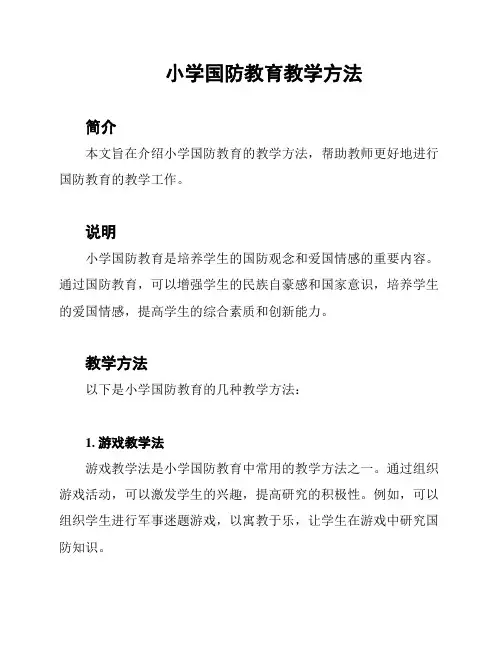 小学国防教育教学方法

简介

本文旨在介绍小学国防教育的教学方法，帮助教师更好地进行国防教育的教学工作。

说明

小学国防教育是培养学生的国防观念和爱国情感的重要内容。通过国防教育，可以增强学生的民族自豪感和国家意识，培养学生的爱国情感，提高学生的综合素质和创新能力。

教学方法

以下是小学国防教育的几种教学方法：

1. 游戏教学法

游戏教学法是小学国防教育中常用的教学方法之一。通过组织游戏活动，可以激发学生的兴趣，提高研究的积极性。例如，可以组织学生进行军事迷题游戏，以寓教于乐，让学生在游戏中研究国防知识。